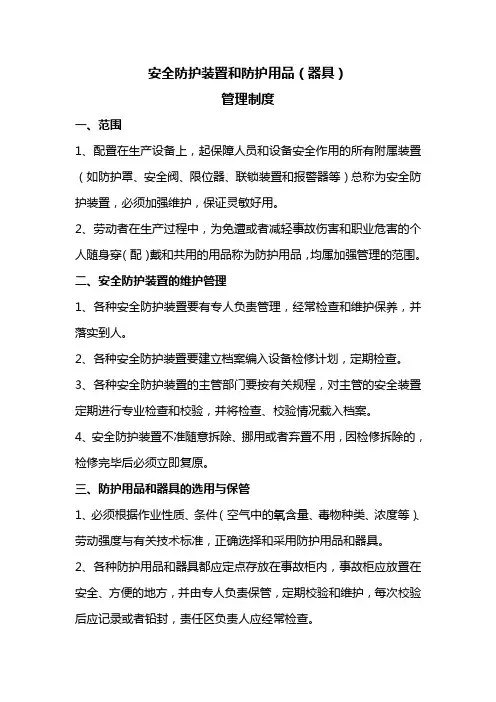 安全防护装置和防护用品（器具）
管理制度

一、范围

1、配置在生产设备上，起保障人员和设备安全作用的所有附属装置（如防护罩、安全阀、限位器、联锁装置和报警器等）总称为安全防护装置，必须加强维护，保证灵敏好用。

2、劳动者在生产过程中，为免遭或者减轻事故伤害和职业危害的个人随身穿（配）戴和共用的用品称为防护用品，均属加强管理的范围。

二、安全防护装置的维护管理

1、各种安全防护装置要有专人负责管理，经常检查和维护保养，并落实到人。

2、各种安全防护装置要建立档案编入设备检修计划，定期检查。

3、各种安全防护装置的主管部门要按有关规程，对主管的安全装置定期进行专业检查和校验，并将检查、校验情况载入档案。

4、安全防护装置不准随意拆除、挪用或者弃置不用，因检修拆除的，检修完毕后必须立即复原。

三、防护用品和器具的选用与保管

1、必须根据作业性质、条件（空气中的氧含量、毒物种类、浓度等）、劳动强度与有关技术标准，正确选择和采用防护用品和器具。

2、各种防护用品和器具都应定点存放在事故柜内，事故柜应放置在安全、方便的地方，并由专人负责保管，定期校验和维护，每次校验后应记录或者铅封，责任区负责人应经常检查。